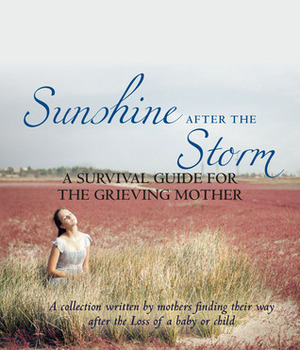 Sunshine AFTER THE Storm

A SURVIVAL GUIDE FOR THE GRIEVING MOTHER

A collection written by mothers finding their way after the Loss of a baby or child